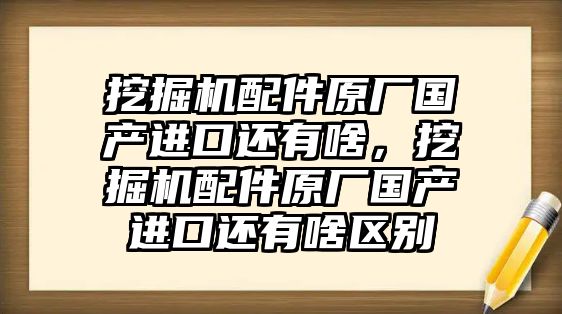 挖掘机配件原厂国产进口还有啥，挖掘机配件原厂国产进口还有啥区别